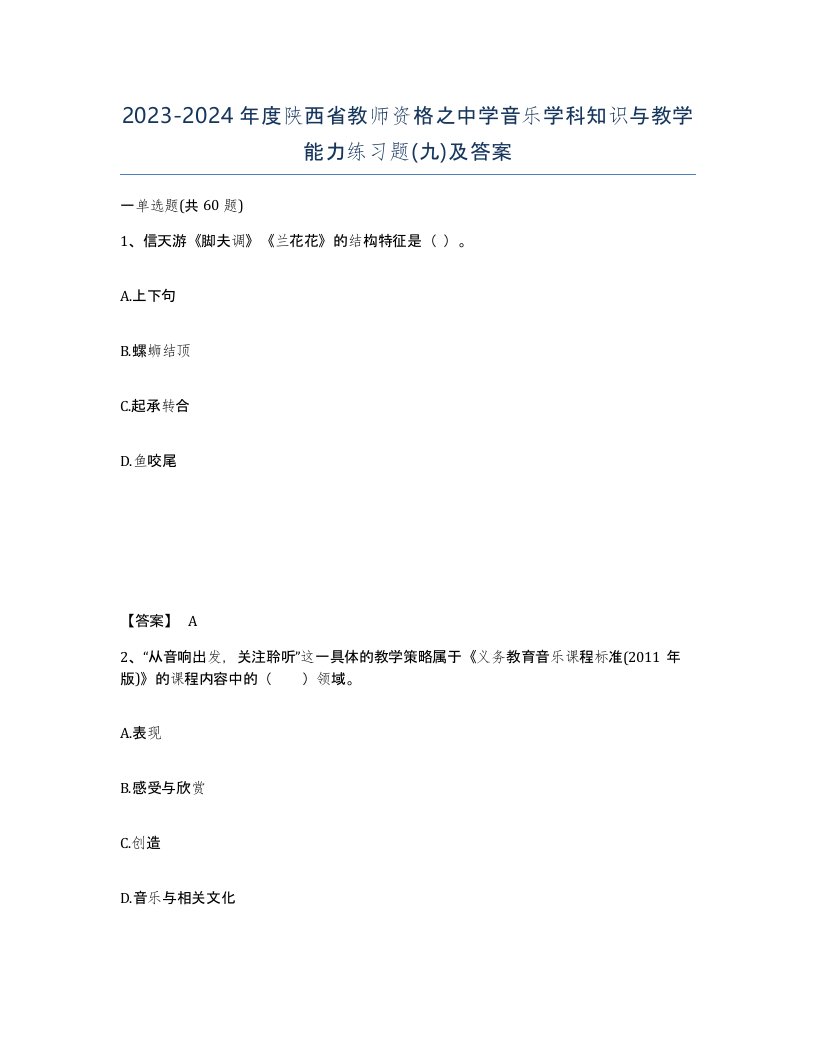 2023-2024年度陕西省教师资格之中学音乐学科知识与教学能力练习题(九)及答案

一单选题(共 60 题)

1、信天游《脚夫调》《兰花花》的结构特征是（ ）。

A.上下句

B.螺蛳结顶

C.起承转合

D.鱼咬尾

【答案】 A

2、“从音响出发，关注聆听”这一具体的教学策略属于《义务教育音乐课程标准(2011 年版)》的课程内容中的（　　）领域。

A.表现

B.感受与欣赏

C.创造

D.音乐与相关文化